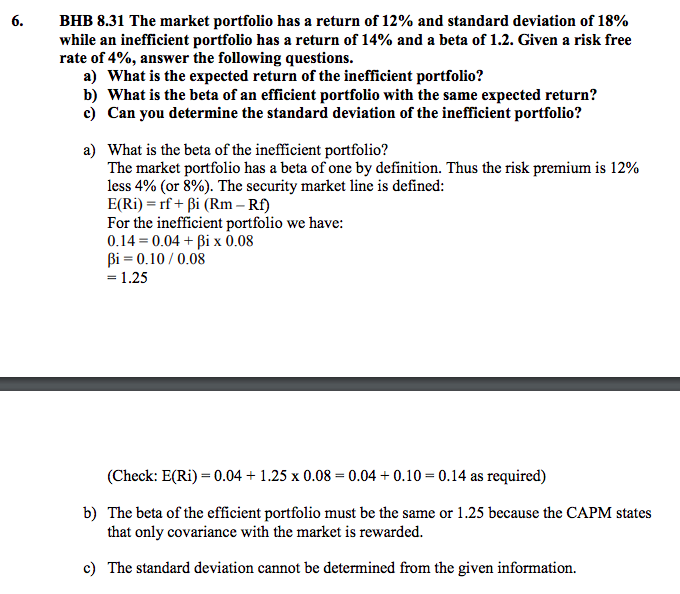 6. BHB 8.31 The market portfolio has a return of 12% and standard deviation of 18% while an inefficient portfolio has a return of 14% and a beta of 1.2. Given a risk free rate of 4%, answer the following questions.
a) What is the expected return of the inefficient portfolio?
b) What is the beta of an efficient portfolio with the same expected return?
c) Can you determine the standard deviation of the inefficient portfolio?

a) What is the beta of the inefficient portfolio?
The market portfolio has a beta of one by definition. Thus the risk premium is 12% less 4% (or 8%). The security market line is defined:
E(Ri) = rf + βi (Rm – Rf)
For the inefficient portfolio we have:
0.14 = 0.04 + βi x 0.08
βi = 0.10 / 0.08
= 1.25

(Check: E(Ri) = 0.04 + 1.25 x 0.08 = 0.04 + 0.10 = 0.14 as required)

b) The beta of the efficient portfolio must be the same or 1.25 because the CAPM states that only covariance with the market is rewarded.

c) The standard deviation cannot be determined from the given information.